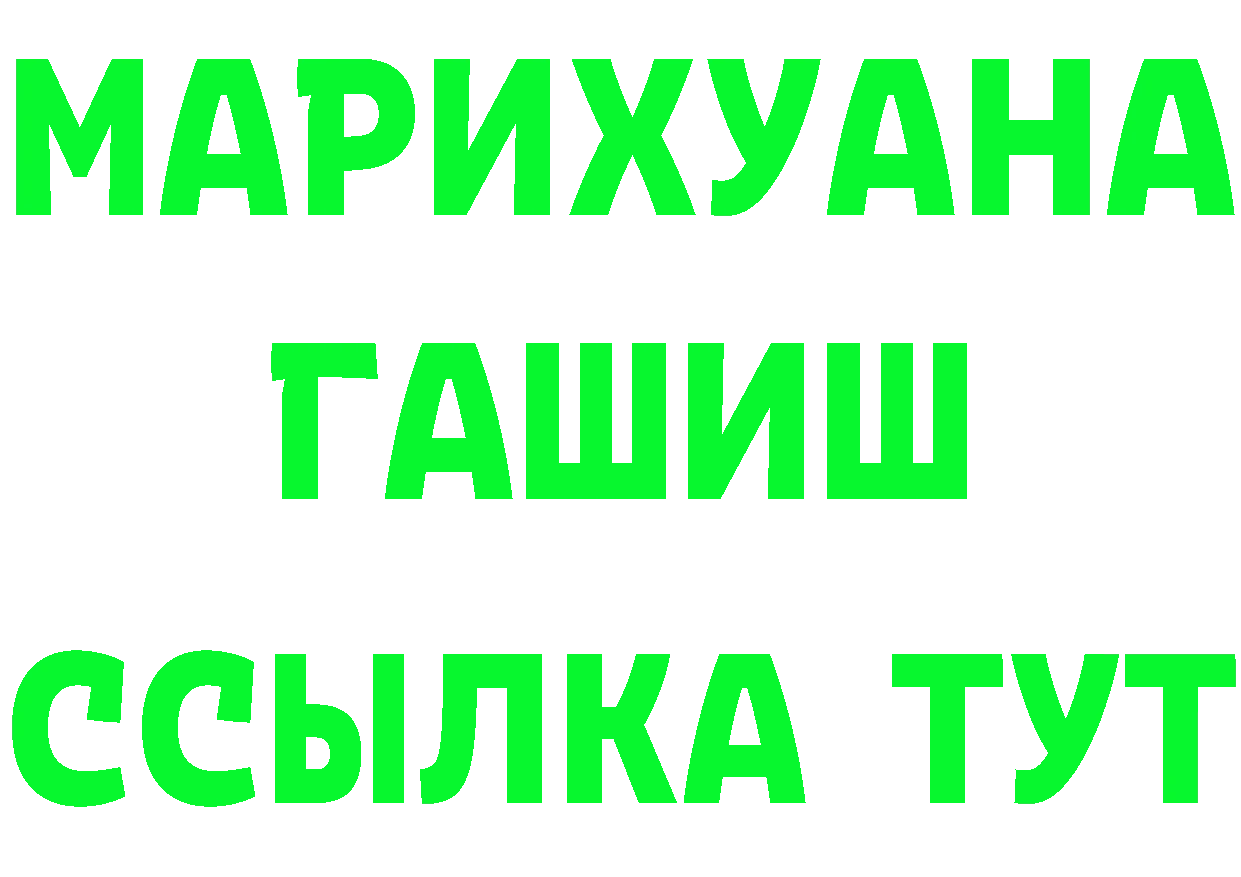 МАРИХУАНА
ГАШИШ
ССЫЛКА ТУТ